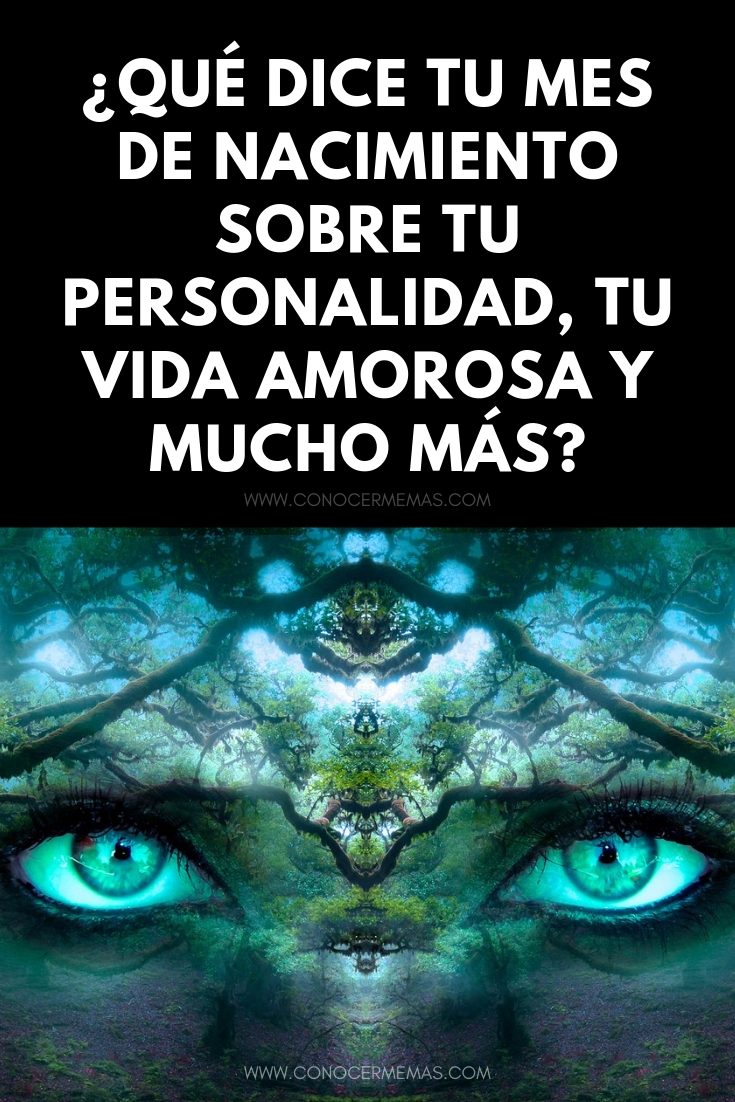 ¿QUÉ DICE TU MES DE NACIMIENTO SOBRE TU PERSONALIDAD, TU VIDA AMOROSA Y MUCHO MÁS?

WWW.CONOCERMEMAS.COM

WWW.CONOCERMEMAS.COM